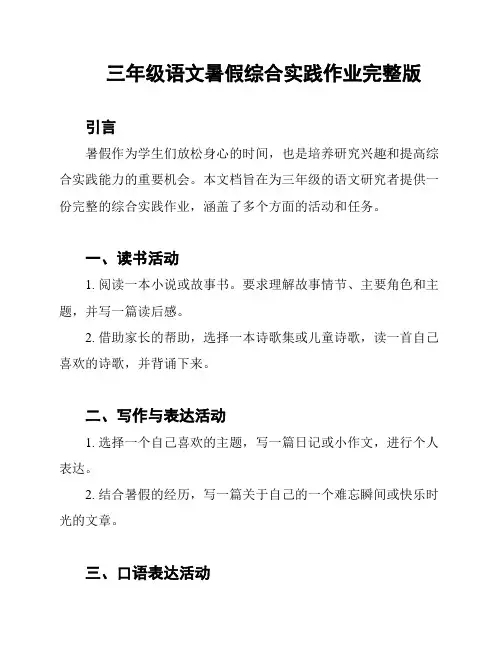 三年级语文暑假综合实践作业完整版

引言

暑假作为学生们放松身心的时间，也是培养研究兴趣和提高综合实践能力的重要机会。本文档旨在为三年级的语文研究者提供一份完整的综合实践作业，涵盖了多个方面的活动和任务。

一、读书活动

1. 阅读一本小说或故事书。要求理解故事情节、主要角色和主题，并写一篇读后感。

2. 借助家长的帮助，选择一本诗歌集或儿童诗歌，读一首自己喜欢的诗歌，并背诵下来。

二、写作与表达活动

1. 选择一个自己喜欢的主题，写一篇日记或小作文，进行个人表达。

2. 结合暑假的经历，写一篇关于自己的一个难忘瞬间或快乐时光的文章。

三、口语表达活动